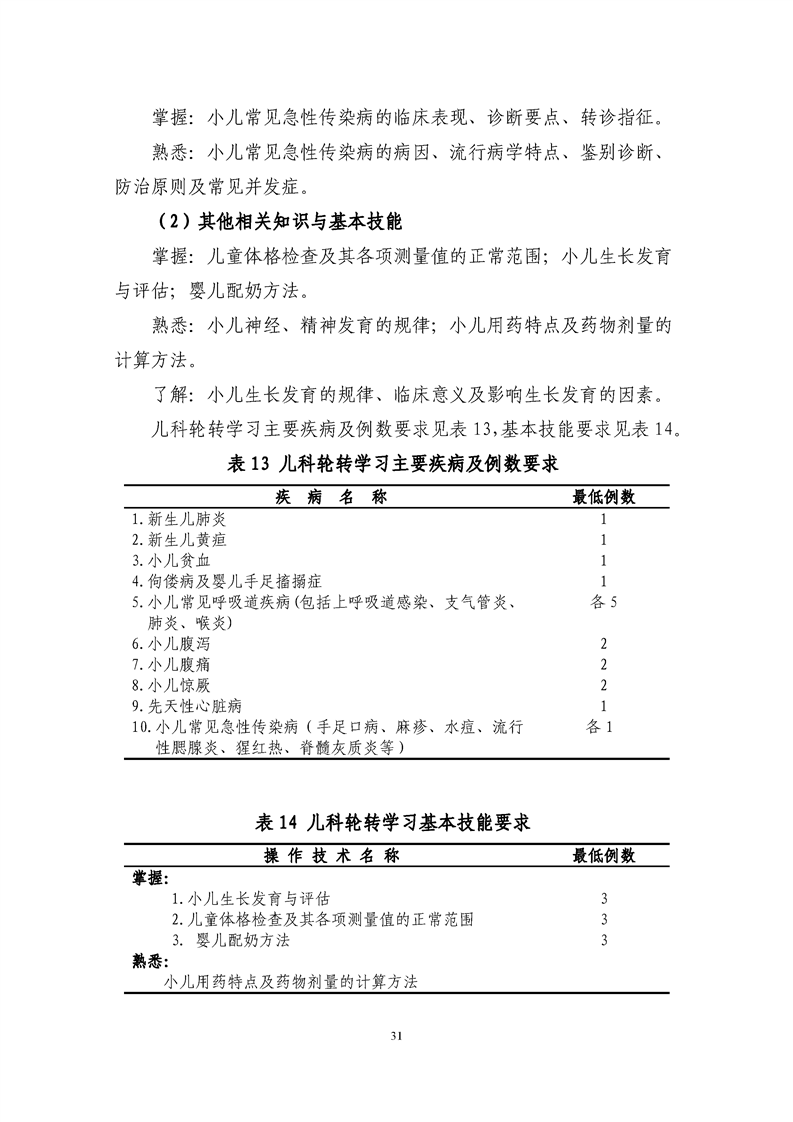 掌握：小儿常见急性传染病的临床表现、诊断要点、转诊指征。

熟悉：小儿常见急性传染病的病因、流行病学特点、鉴别诊断、防治原则及常见并发症。

（2）其他相关知识与基本技能

掌握：儿童体格检查及其各项测量值的正常范围；小儿生长发育与评估；婴儿配奶方法。

熟悉：小儿神经、精神发育的规律；小儿用药特点及药物剂量的计算方法。

了解：小儿生长发育的规律、临床意义及影响生长发育的因素。

儿科轮转学习主要疾病及例数要求见表 13，基本技能要求见表 14。

表 13 儿科轮转学习主要疾病及例数要求

| 疾 病 名 称 | 最低例数 |
|---|---|
| 1.新生儿肺炎 | 1 |
| 2.新生儿黄疸 | 1 |
| 3.小儿贫血 | 1 |
| 4.佝偻病及婴儿手足搐搦症 | 1 |
| 5.小儿常见呼吸道疾病(包括上呼吸道感染、支气管炎、肺炎、喉炎) | 各 5 |
| 6.小儿腹泻 | 2 |
| 7.小儿腹痛 | 2 |
| 8.小儿惊厥 | 2 |
| 9.先天性心脏病 | 1 |
| 10.小儿常见急性传染病（手足口病、麻疹、水痘、流行性腮腺炎、猩红热、脊髓灰质炎等） | 各 1 |

表 14 儿科轮转学习基本技能要求

| 操 作 技 术 名 称 | 最低例数 |
|---|---|
| 掌握: | |
| 1.小儿生长发育与评估 | 3 |
| 2.儿童体格检查及其各项测量值的正常范围 | 3 |
| 3. 婴儿配奶方法 | 3 |
| 熟悉: | |
| 小儿用药特点及药物剂量的计算方法 | |

31